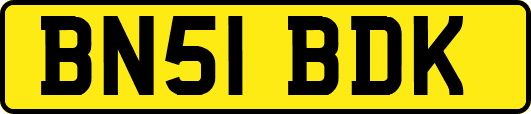 BN51 BDK